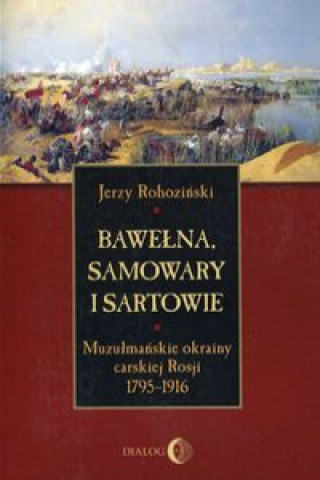 Jerzy Rohoziński

BAWEŁNA, SAMOWARY I SARTOWIE

Muzułmańskie okrainy carskiej Rosji 1795–1916

DIALOG